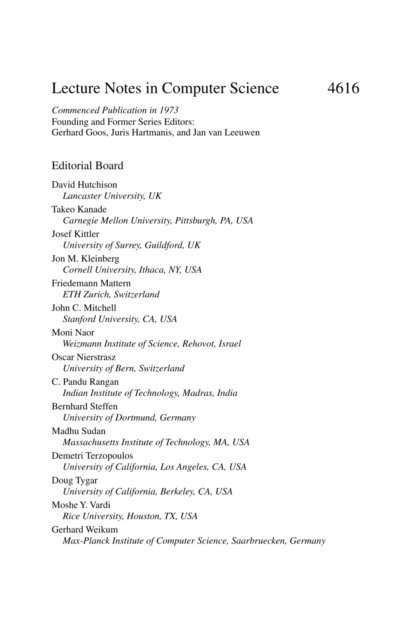 Lecture Notes in Computer Science 4616

Commenced Publication in 1973
Founding and Former Series Editors:
Gerhard Goos, Juris Hartmanis, and Jan van Leeuwen

Editorial Board

David Hutchison
Lancaster University, UK
Takeo Kanade
Carnegie Mellon University, Pittsburgh, PA, USA
Josef Kittler
University of Surrey, Guildford, UK
Jon M. Kleinberg
Cornell University, Ithaca, NY, USA
Friedemann Mattern
ETH Zurich, Switzerland
John C. Mitchell
Stanford University, CA, USA
Moni Naor
Weizmann Institute of Science, Rehovot, Israel
Oscar Nierstrasz
University of Bern, Switzerland
C. Pandu Rangan
Indian Institute of Technology, Madras, India
Bernhard Steffen
University of Dortmund, Germany
Madhu Sudan
Massachusetts Institute of Technology, MA, USA
Demetri Terzopoulos
University of California, Los Angeles, CA, USA
Doug Tygar
University of California, Berkeley, CA, USA
Moshe Y. Vardi
Rice University, Houston, TX, USA
Gerhard Weikum
Max-Planck Institute of Computer Science, Saarbruecken, Germany